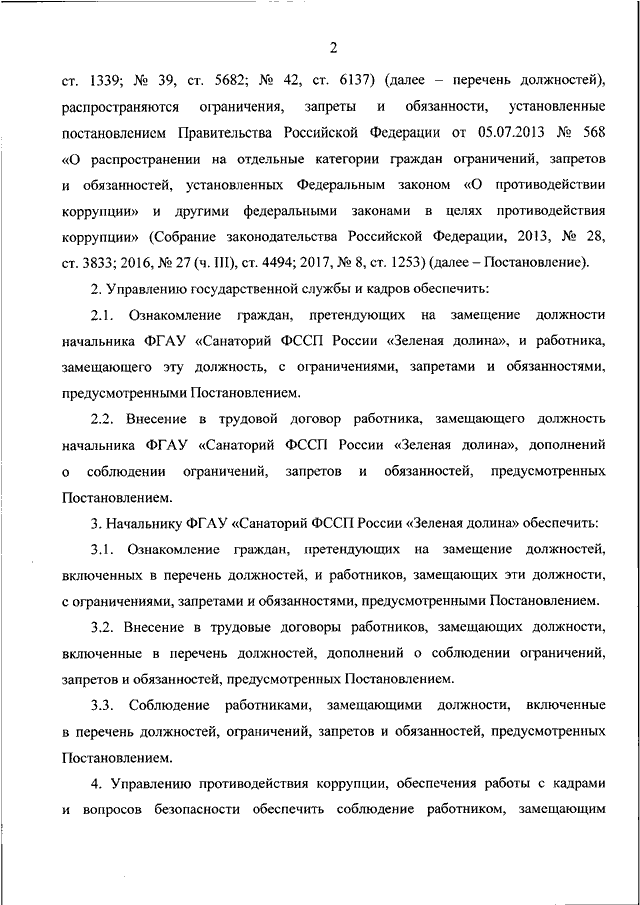 2

ст. 1339; № 39, ст. 5682; № 42, ст. 6137) (далее – перечень должностей), распространяются ограничения, запреты и обязанности, установленные постановлением Правительства Российской Федерации от 05.07.2013 № 568 «О распространении на отдельные категории граждан ограничений, запретов и обязанностей, установленных Федеральным законом «О противодействии коррупции» и другими федеральными законами в целях противодействия коррупции» (Собрание законодательства Российской Федерации, 2013, № 28, ст. 3833; 2016, № 27 (ч. III), ст. 4494; 2017, № 8, ст. 1253) (далее – Постановление).

2. Управлению государственной службы и кадров обеспечить:

2.1. Ознакомление граждан, претендующих на замещение должности начальника ФГАУ «Санаторий ФССП России «Зеленая долина», и работника, замещающего эту должность, с ограничениями, запретами и обязанностями, предусмотренными Постановлением.

2.2. Внесение в трудовой договор работника, замещающего должность начальника ФГАУ «Санаторий ФССП России «Зеленая долина», дополнений о соблюдении ограничений, запретов и обязанностей, предусмотренных Постановлением.

3. Начальнику ФГАУ «Санаторий ФССП России «Зеленая долина» обеспечить:

3.1. Ознакомление граждан, претендующих на замещение должностей, включенных в перечень должностей, и работников, замещающих эти должности, с ограничениями, запретами и обязанностями, предусмотренными Постановлением.

3.2. Внесение в трудовые договоры работников, замещающих должности, включенные в перечень должностей, дополнений о соблюдении ограничений, запретов и обязанностей, предусмотренных Постановлением.

3.3. Соблюдение работниками, замещающими должности, включенные в перечень должностей, ограничений, запретов и обязанностей, предусмотренных Постановлением.

4. Управлению противодействия коррупции, обеспечения работы с кадрами и вопросов безопасности обеспечить соблюдение работником, замещающим